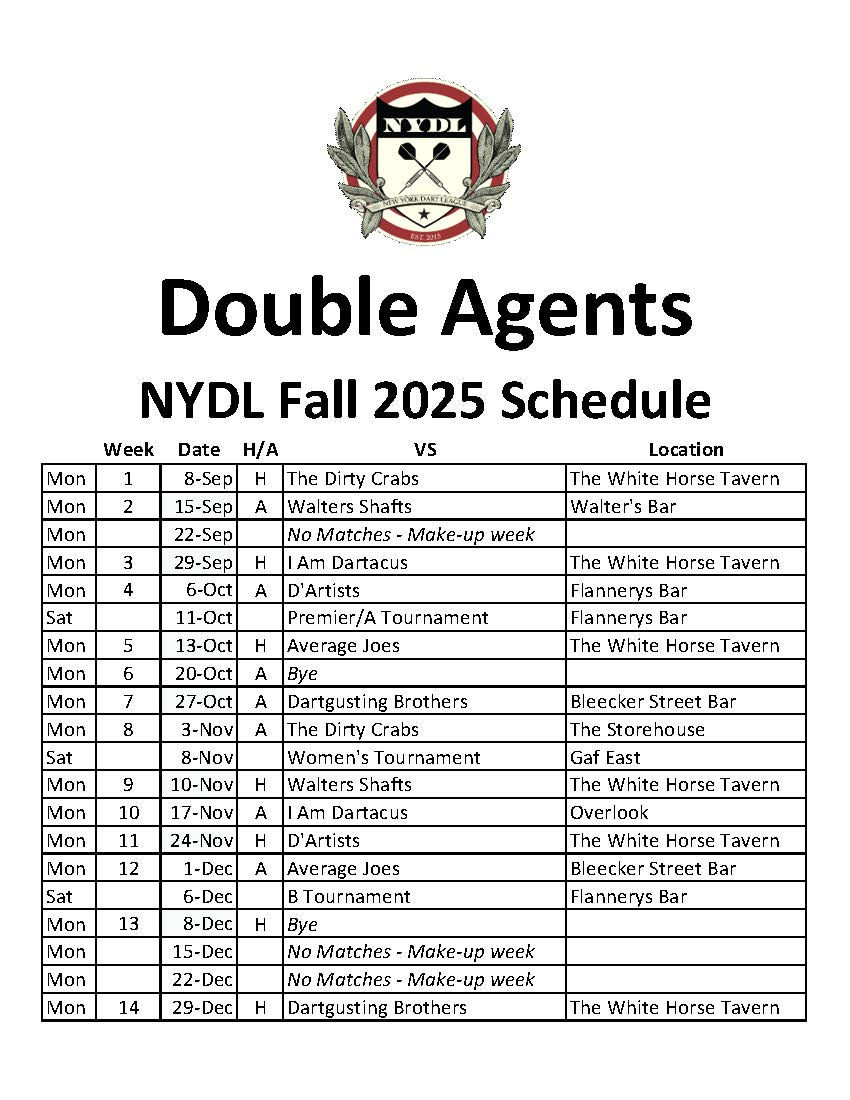 NYDL
NEW YORK DART LEAGUE
EST. 2015

Double Agents

NYDL Fall 2025 Schedule

| | Week | Date | H/A | VS | Location |
|---|---|---|---|---|---|
| Mon | 1 | 8-Sep | H | The Dirty Crabs | The White Horse Tavern |
| Mon | 2 | 15-Sep | A | Walters Shafts | Walter's Bar |
| Mon | | 22-Sep | | No Matches - Make-up week | |
| Mon | 3 | 29-Sep | H | I Am Dartacus | The White Horse Tavern |
| Mon | 4 | 6-Oct | A | D'Artists | Flannerys Bar |
| Sat | | 11-Oct | | Premier/A Tournament | Flannerys Bar |
| Mon | 5 | 13-Oct | H | Average Joes | The White Horse Tavern |
| Mon | 6 | 20-Oct | A | Bye | |
| Mon | 7 | 27-Oct | A | Dartgusting Brothers | Bleecker Street Bar |
| Mon | 8 | 3-Nov | A | The Dirty Crabs | The Storehouse |
| Sat | | 8-Nov | | Women's Tournament | Gaf East |
| Mon | 9 | 10-Nov | H | Walters Shafts | The White Horse Tavern |
| Mon | 10 | 17-Nov | A | I Am Dartacus | Overlook |
| Mon | 11 | 24-Nov | H | D'Artists | The White Horse Tavern |
| Mon | 12 | 1-Dec | A | Average Joes | Bleecker Street Bar |
| Sat | | 6-Dec | | B Tournament | Flannerys Bar |
| Mon | 13 | 8-Dec | H | Bye | |
| Mon | | 15-Dec | | No Matches - Make-up week | |
| Mon | | 22-Dec | | No Matches - Make-up week | |
| Mon | 14 | 29-Dec | H | Dartgusting Brothers | The White Horse Tavern |